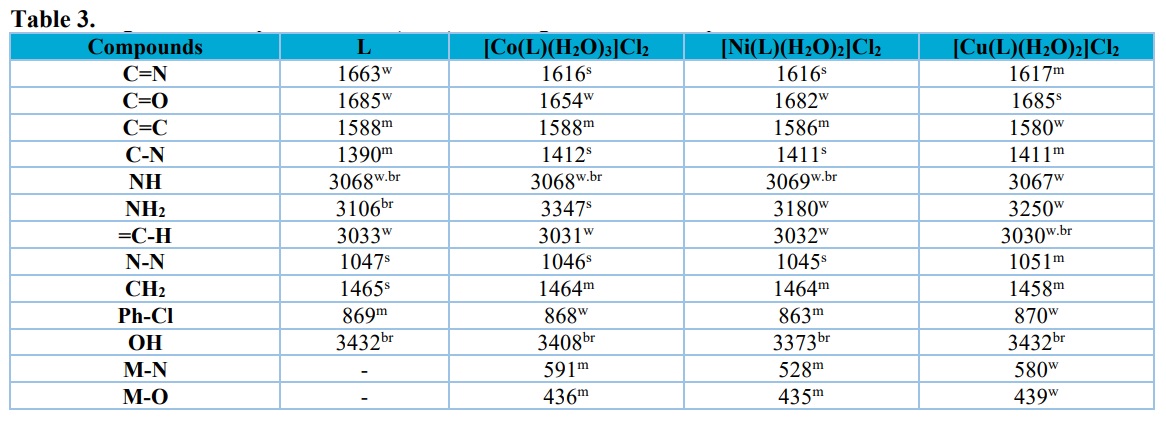 Table 3.

| Compounds | L | $[Co(L)(H_2O)_3]Cl_2$ | $[Ni(L)(H_2O)_2]Cl_2$ | $[Cu(L)(H_2O)_2]Cl_2$ |
|---|---|---|---|---|
| C=N | $1663^{w}$ | $1616^{s}$ | $1616^{s}$ | $1617^{m}$ |
| C=O | $1685^{w}$ | $1654^{w}$ | $1682^{w}$ | $1685^{s}$ |
| C=C | $1588^{m}$ | $1588^{m}$ | $1586^{m}$ | $1580^{w}$ |
| C-N | $1390^{m}$ | $1412^{s}$ | $1411^{s}$ | $1411^{m}$ |
| NH | $3068^{w.br}$ | $3068^{w.br}$ | $3069^{w.br}$ | $3067^{w}$ |
| $NH_2$ | $3106^{br}$ | $3347^{s}$ | $3180^{w}$ | $3250^{w}$ |
| =C-H | $3033^{w}$ | $3031^{w}$ | $3032^{w}$ | $3030^{w.br}$ |
| N-N | $1047^{s}$ | $1046^{s}$ | $1045^{s}$ | $1051^{m}$ |
| $CH_2$ | $1465^{s}$ | $1464^{m}$ | $1464^{m}$ | $1458^{m}$ |
| Ph-Cl | $869^{m}$ | $868^{w}$ | $863^{m}$ | $870^{w}$ |
| OH | $3432^{br}$ | $3408^{br}$ | $3373^{br}$ | $3432^{br}$ |
| M-N | - | $591^{m}$ | $528^{m}$ | $580^{w}$ |
| M-O | - | $436^{m}$ | $435^{m}$ | $439^{w}$ |